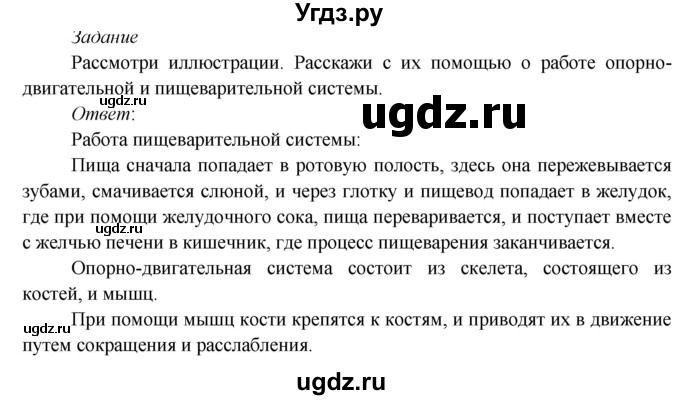 Угдз.ру

Задание

Рассмотри иллюстрации. Расскажи с их помощью о работе опорно-двигательной и пищеварительной системы.

ugdz.ru

Ответ:

ugdz.ru

Работа пищеварительной системы:

Пища сначала попадает в ротовую полость, здесь она пережевывается зубами, смачивается слюной, и через глотку и пищевод попадает в желудок, где при помощи желудочного сока, пища переваривается, и поступает вместе с желчью печени в кишечник, где процесс пищеварения заканчивается.

ugdz.ru

Опорно-двигательная система состоит из скелета, состоящего из костей, и мышц.

ugdz.ru

При помощи мышц кости крепятся к костям, и приводят их в движение путем сокращения и расслабления.

ugdz.ru